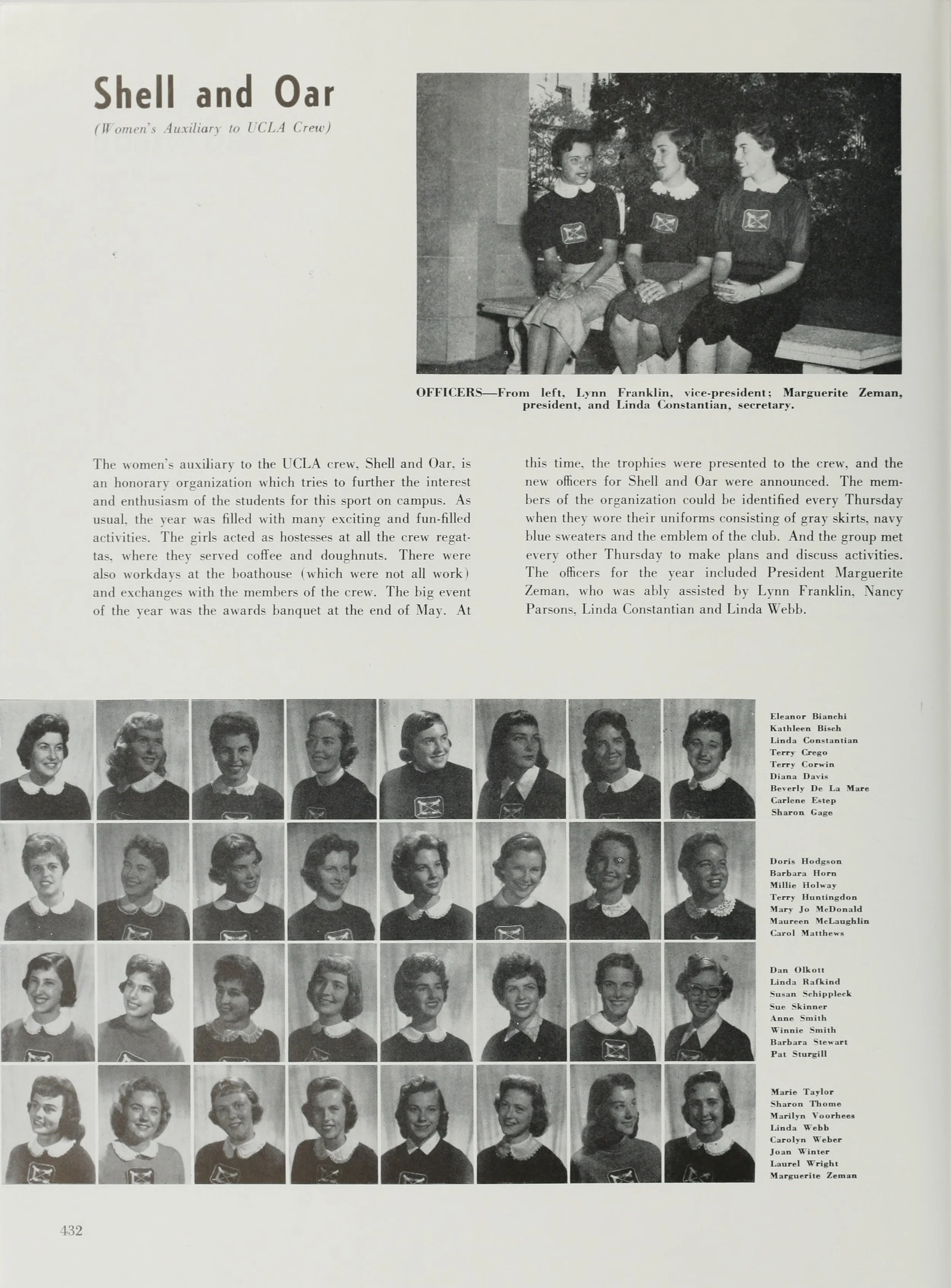 Shell and Oar

(Women's Auxiliary to UCLA Crew)

OFFICERS—From left, Lynn Franklin, vice-president; Marguerite Zeman, president, and Linda Constantian, secretary.

The women's auxiliary to the UCLA crew, Shell and Oar, is an honorary organization which tries to further the interest and enthusiasm of the students for this sport on campus. As usual, the year was filled with many exciting and fun-filled activities. The girls acted as hostesses at all the crew regattas, where they served coffee and doughnuts. There were also workdays at the boathouse (which were not all work) and exchanges with the members of the crew. The big event of the year was the awards banquet at the end of May. At this time, the trophies were presented to the crew, and the new officers for Shell and Oar were announced. The members of the organization could be identified every Thursday when they wore their uniforms consisting of gray skirts, navy blue sweaters and the emblem of the club. And the group met every other Thursday to make plans and discuss activities. The officers for the year included President Marguerite Zeman, who was ably assisted by Lynn Franklin, Nancy Parsons, Linda Constantian and Linda Webb.

Eleanor Bianchi
Kathleen Bisch
Linda Constantian
Terry Crego
Terry Corwin
Diana Davis
Beverly De La Mare
Carlene Estep
Sharon Gage

Doris Hodgson
Barbara Horn
Millie Holway
Terry Huntingdon
Mary Jo McDonald
Maureen McLaughlin
Carol Matthews

Dan Olkott
Linda Rafkind
Susan Schippleck
Sue Skinner
Anne Smith
Winnie Smith
Barbara Stewart
Pat Sturgill

Marie Taylor
Sharon Thome
Marilyn Voorhees
Linda Webb
Carolyn Weber
Joan Winter
Laurel Wright
Marguerite Zeman

432